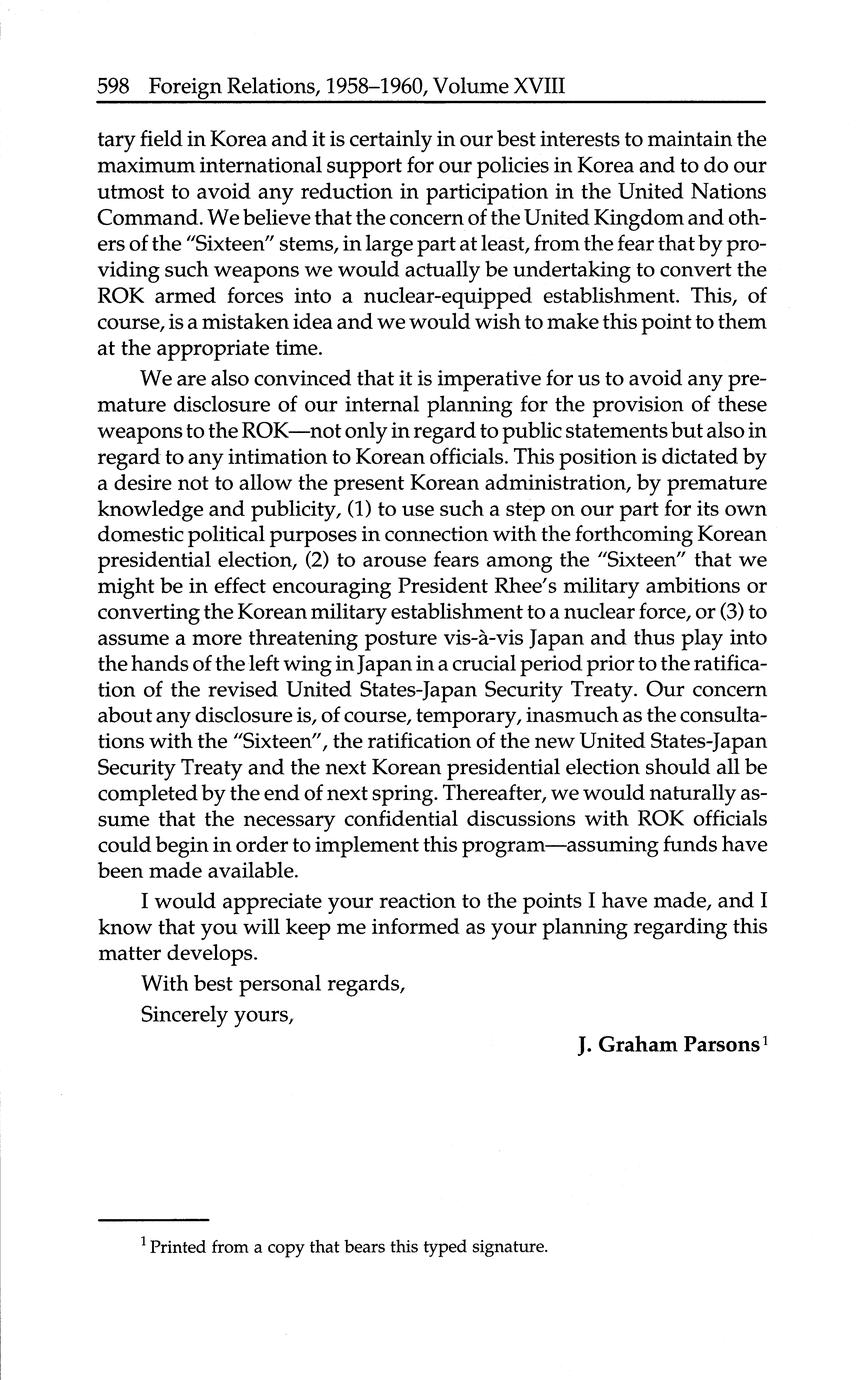 598 Foreign Relations, 1958–1960, Volume XVIII

tary field in Korea and it is certainly in our best interests to maintain the maximum international support for our policies in Korea and to do our utmost to avoid any reduction in participation in the United Nations Command. We believe that the concern of the United Kingdom and others of the "Sixteen" stems, in large part at least, from the fear that by providing such weapons we would actually be undertaking to convert the ROK armed forces into a nuclear-equipped establishment. This, of course, is a mistaken idea and we would wish to make this point to them at the appropriate time.

We are also convinced that it is imperative for us to avoid any premature disclosure of our internal planning for the provision of these weapons to the ROK—not only in regard to public statements but also in regard to any intimation to Korean officials. This position is dictated by a desire not to allow the present Korean administration, by premature knowledge and publicity, (1) to use such a step on our part for its own domestic political purposes in connection with the forthcoming Korean presidential election, (2) to arouse fears among the "Sixteen" that we might be in effect encouraging President Rhee's military ambitions or converting the Korean military establishment to a nuclear force, or (3) to assume a more threatening posture vis-à-vis Japan and thus play into the hands of the left wing in Japan in a crucial period prior to the ratification of the revised United States-Japan Security Treaty. Our concern about any disclosure is, of course, temporary, inasmuch as the consultations with the "Sixteen", the ratification of the new United States-Japan Security Treaty and the next Korean presidential election should all be completed by the end of next spring. Thereafter, we would naturally assume that the necessary confidential discussions with ROK officials could begin in order to implement this program—assuming funds have been made available.

I would appreciate your reaction to the points I have made, and I know that you will keep me informed as your planning regarding this matter develops.

With best personal regards,

Sincerely yours,

J. Graham Parsons$^1$

$^1$ Printed from a copy that bears this typed signature.